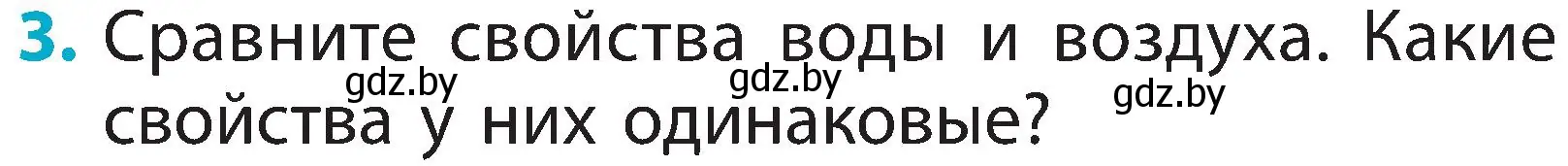 3. Сравните свойства воды и воздуха. Какие свойства у них одинаковые?

gdz.by gdz.by gdz.by